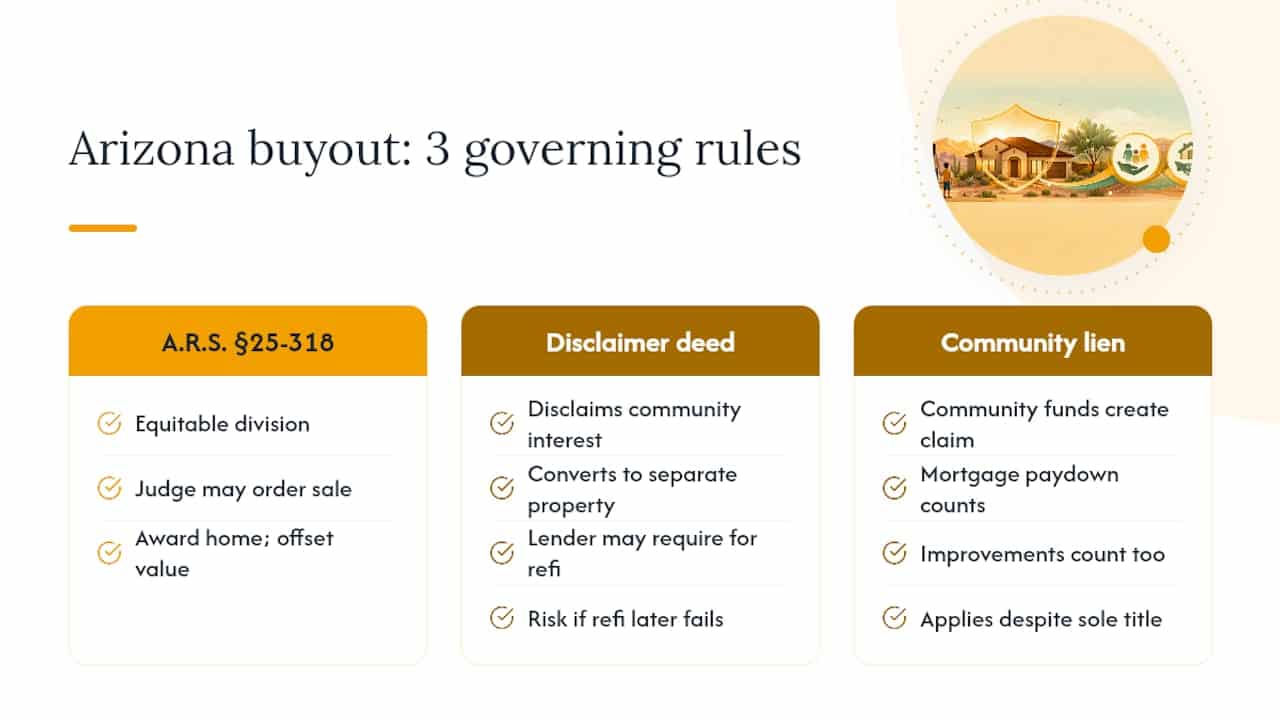 Arizona buyout: 3 governing rules

A.R.S. §25-318

Equitable division

Judge may order sale

Award home; offset value

Disclaimer deed

Disclaims community interest

Converts to separate property

Lender may require for refi

Risk if refi later fails

Community lien

Community funds create claim

Mortgage paydown counts

Improvements count too

Applies despite sole title